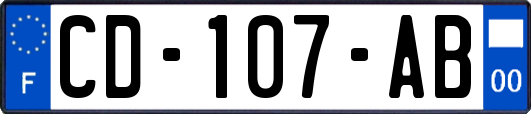 F
CD-107-AB
00